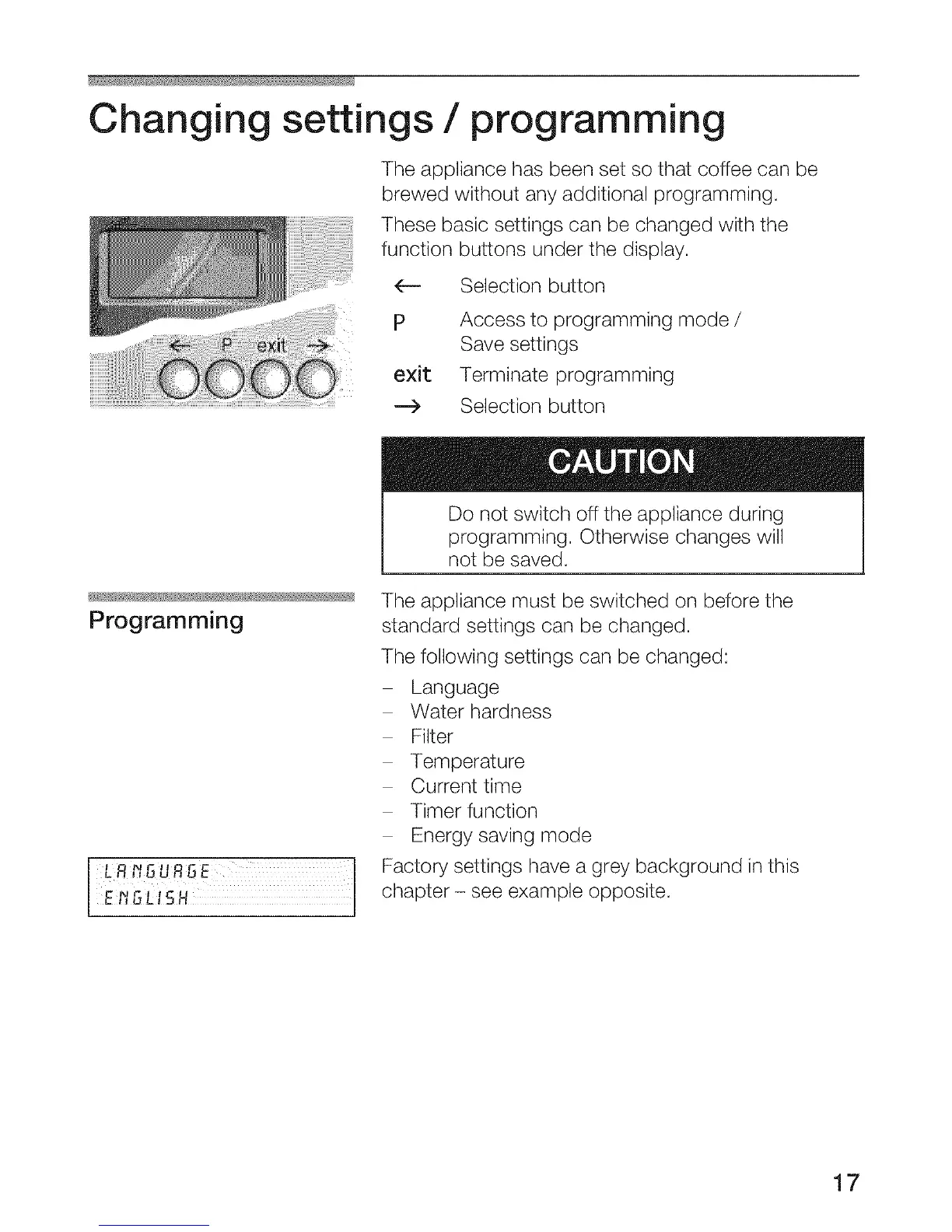 Changing settings / programming

← P exit →

The appliance has been set so that coffee can be brewed without any additional programming.

These basic settings can be changed with the function buttons under the display.

← Selection button

P Access to programming mode / Save settings

exit Terminate programming

→ Selection button

CAUTION

Do not switch off the appliance during programming. Otherwise changes will not be saved.

Programming

The appliance must be switched on before the standard settings can be changed.

The following settings can be changed:

– Language
– Water hardness
– Filter
– Temperature
– Current time
– Timer function
– Energy saving mode

LANGUAGE
ENGLISH

Factory settings have a grey background in this chapter – see example opposite.

17